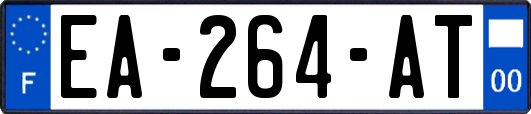 F
EA-264-AT
00